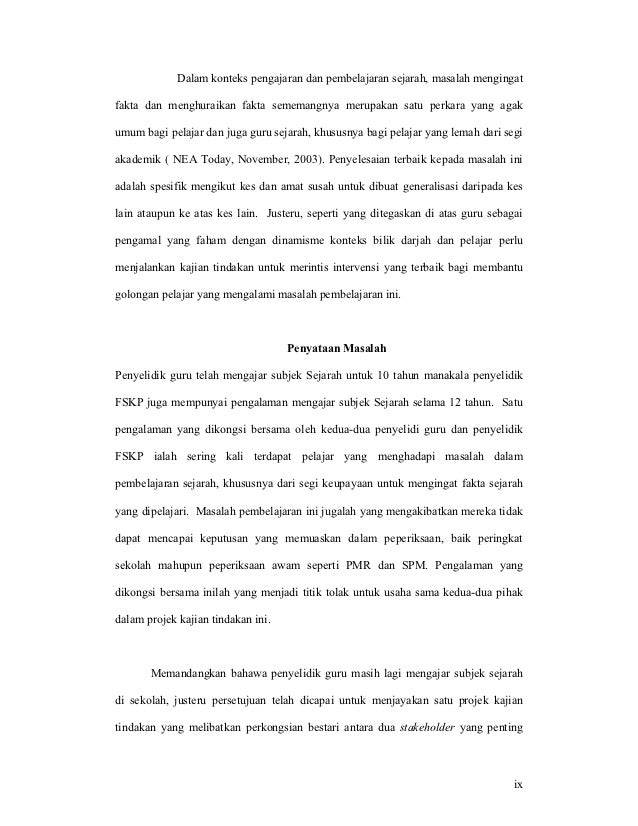 Dalam konteks pengajaran dan pembelajaran sejarah, masalah mengingat fakta dan menghuraikan fakta sememangnya merupakan satu perkara yang agak umum bagi pelajar dan juga guru sejarah, khususnya bagi pelajar yang lemah dari segi akademik ( NEA Today, November, 2003). Penyelesaian terbaik kepada masalah ini adalah spesifik mengikut kes dan amat susah untuk dibuat generalisasi daripada kes lain ataupun ke atas kes lain. Justeru, seperti yang ditegaskan di atas guru sebagai pengamal yang faham dengan dinamisme konteks bilik darjah dan pelajar perlu menjalankan kajian tindakan untuk merintis intervensi yang terbaik bagi membantu golongan pelajar yang mengalami masalah pembelajaran ini.

Penyataan Masalah

Penyelidik guru telah mengajar subjek Sejarah untuk 10 tahun manakala penyelidik FSKP juga mempunyai pengalaman mengajar subjek Sejarah selama 12 tahun. Satu pengalaman yang dikongsi bersama oleh kedua-dua penyelidi guru dan penyelidik FSKP ialah sering kali terdapat pelajar yang menghadapi masalah dalam pembelajaran sejarah, khususnya dari segi keupayaan untuk mengingat fakta sejarah yang dipelajari. Masalah pembelajaran ini jugalah yang mengakibatkan mereka tidak dapat mencapai keputusan yang memuaskan dalam peperiksaan, baik peringkat sekolah mahupun peperiksaan awam seperti PMR dan SPM. Pengalaman yang dikongsi bersama inilah yang menjadi titik tolak untuk usaha sama kedua-dua pihak dalam projek kajian tindakan ini.

Memandangkan bahawa penyelidik guru masih lagi mengajar subjek sejarah di sekolah, justeru persetujuan telah dicapai untuk menjayakan satu projek kajian tindakan yang melibatkan perkongsian bestari antara dua stakeholder yang penting

ix